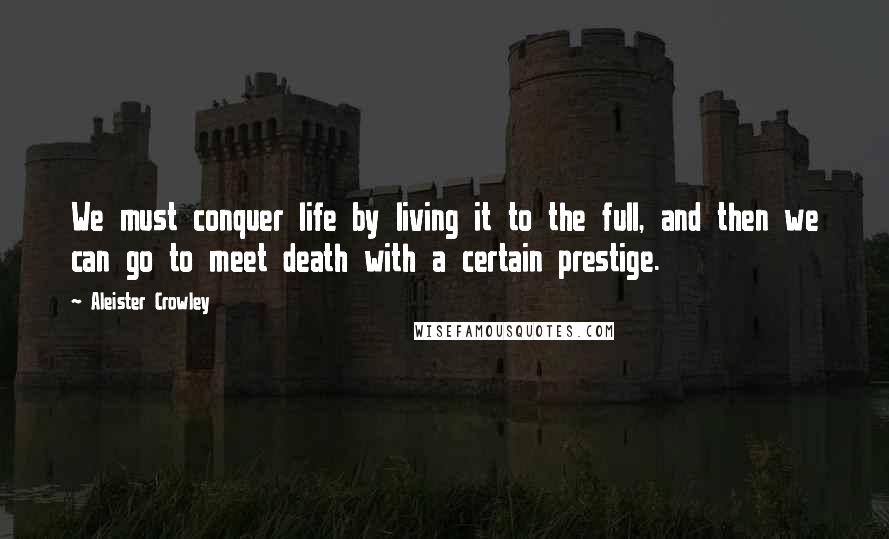 We must conquer life by living it to the full, and then we can go to meet death with a certain prestige.

~ Aleister Crowley

WISEFAMOUSQUOTES.COM